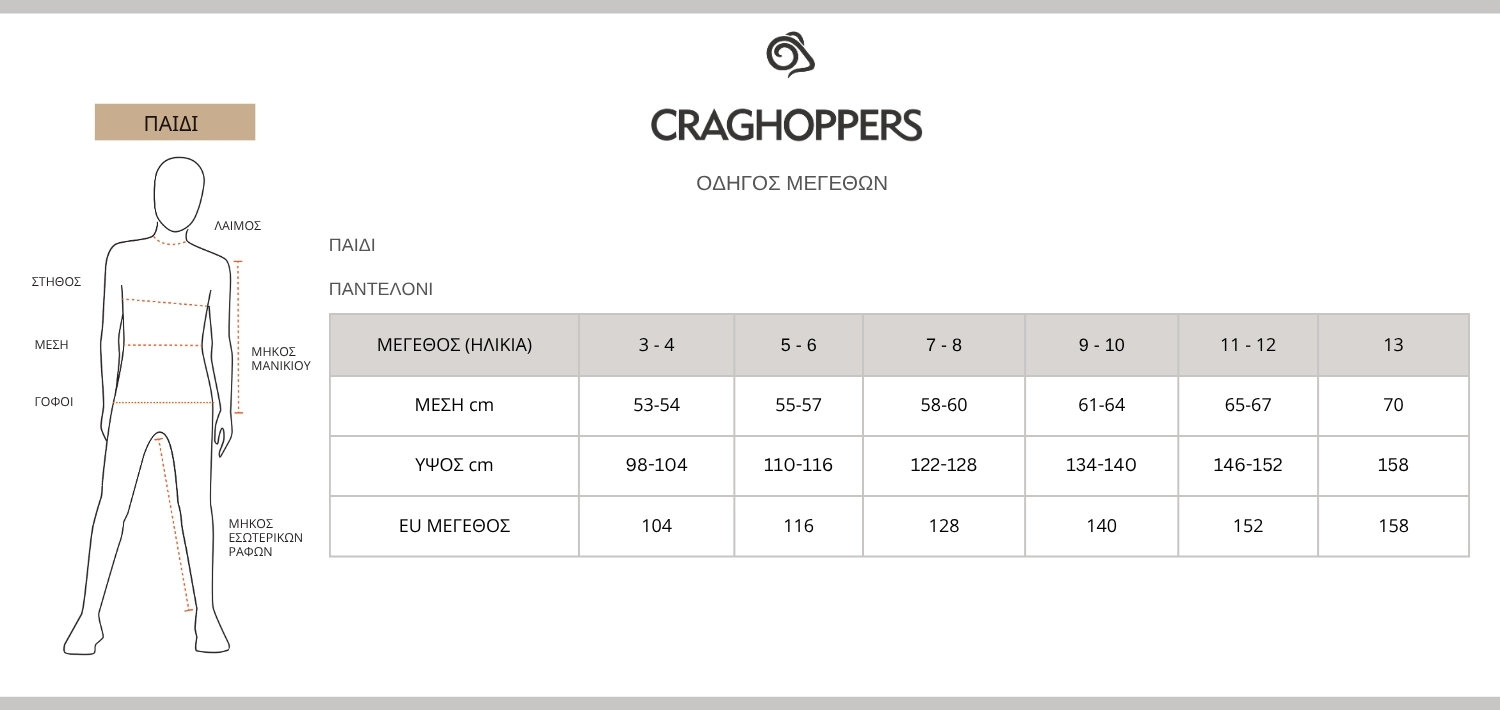 ΠΑΙΔΙ

ΛΑΙΜΟΣ

ΣΤΗΘΟΣ

ΜΕΣΗ

ΜΗΚΟΣ ΜΑΝΙΚΙΟΥ

ΓΟΦΟΙ

ΜΗΚΟΣ ΕΣΩΤΕΡΙΚΩΝ ΡΑΦΩΝ

CRAGHOPPERS

ΟΔΗΓΟΣ ΜΕΓΕΘΩΝ

ΠΑΙΔΙ

ΠΑΝΤΕΛΟΝΙ

| ΜΕΓΕΘΟΣ (ΗΛΙΚΙΑ) | 3 - 4 | 5 - 6 | 7 - 8 | 9 - 10 | 11 - 12 | 13 |
|---|---|---|---|---|---|---|
| ΜΕΣΗ cm | 53-54 | 55-57 | 58-60 | 61-64 | 65-67 | 70 |
| ΥΨΟΣ cm | 98-104 | 110-116 | 122-128 | 134-140 | 146-152 | 158 |
| EU ΜΕΓΕΘΟΣ | 104 | 116 | 128 | 140 | 152 | 158 |